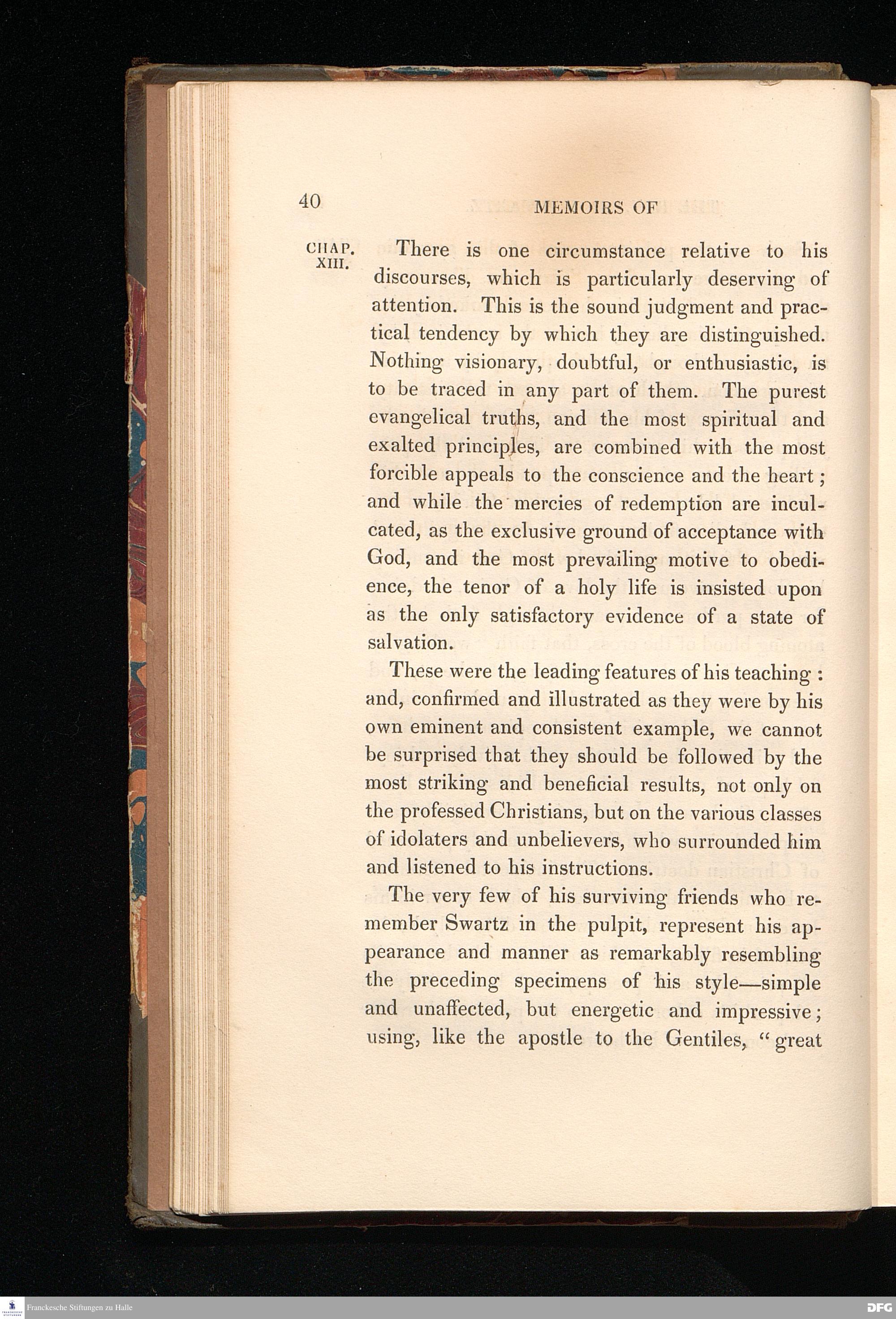 40 MEMOIRS OF

CHAP. XIII.

There is one circumstance relative to his discourses, which is particularly deserving of attention. This is the sound judgment and practical tendency by which they are distinguished. Nothing visionary, doubtful, or enthusiastic, is to be traced in any part of them. The purest evangelical truths, and the most spiritual and exalted principles, are combined with the most forcible appeals to the conscience and the heart; and while the mercies of redemption are inculcated, as the exclusive ground of acceptance with God, and the most prevailing motive to obedience, the tenor of a holy life is insisted upon as the only satisfactory evidence of a state of salvation.

These were the leading features of his teaching: and, confirmed and illustrated as they were by his own eminent and consistent example, we cannot be surprised that they should be followed by the most striking and beneficial results, not only on the professed Christians, but on the various classes of idolaters and unbelievers, who surrounded him and listened to his instructions.

The very few of his surviving friends who remember Swartz in the pulpit, represent his appearance and manner as remarkably resembling the preceding specimens of his style—simple and unaffected, but energetic and impressive; using, like the apostle to the Gentiles, "great

Franckesche Stiftungen zu Halle

DFG